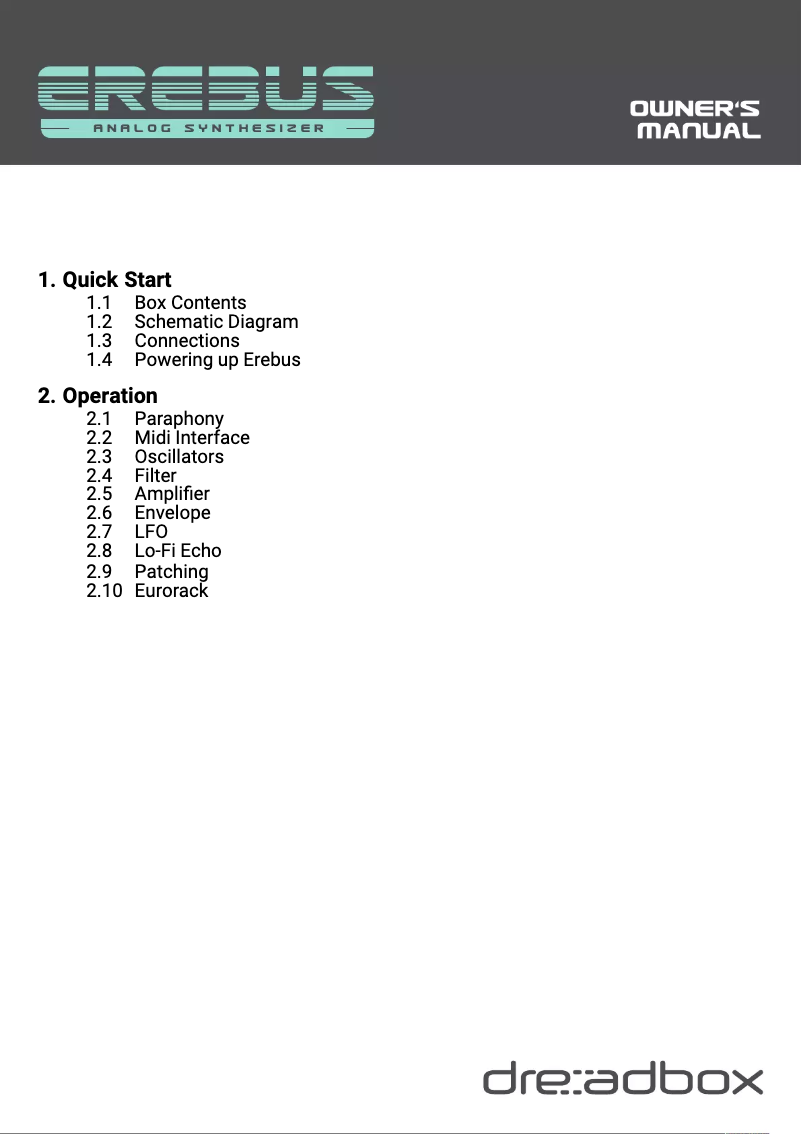 EREBUS
ANALOG SYNTHESIZER

OWNER'S MANUAL

1. Quick Start
1.1 Box Contents
1.2 Schematic Diagram
1.3 Connections
1.4 Powering up Erebus

2. Operation
2.1 Paraphony
2.2 Midi Interface
2.3 Oscillators
2.4 Filter
2.5 Amplifier
2.6 Envelope
2.7 LFO
2.8 Lo-Fi Echo
2.9 Patching
2.10 Eurorack

dre:adbox